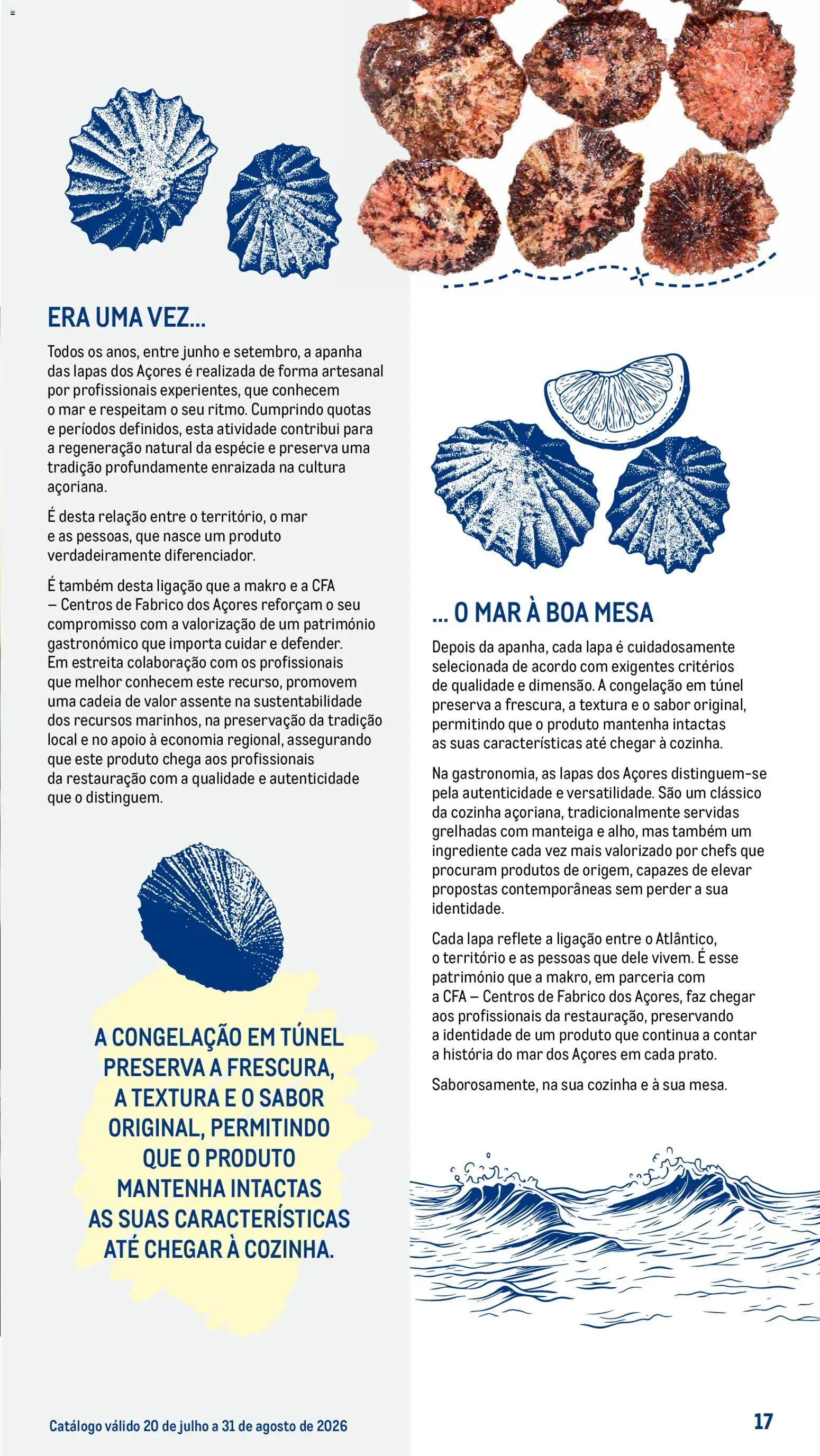 ERA UMA VEZ...

Todos os anos, entre junho e setembro, a apanha das lapas dos Açores é realizada de forma artesanal por profissionais experientes, que conhecem o mar e respeitam o seu ritmo. Cumprindo quotas e períodos definidos, esta atividade contribui para a regeneração natural da espécie e preserva uma tradição profundamente enraizada na cultura açoriana.

É desta relação entre o território, o mar e as pessoas, que nasce um produto verdadeiramente diferenciador.

É também desta ligação que a makro e a CFA – Centros de Fabrico dos Açores reforçam o seu compromisso com a valorização de um património gastronómico que importa cuidar e defender. Em estreita colaboração com os profissionais que melhor conhecem este recurso, promovem uma cadeia de valor assente na sustentabilidade dos recursos marinhos, na preservação da tradição local e no apoio à economia regional, assegurando que este produto chega aos profissionais da restauração com a qualidade e autenticidade que o distinguem.

A CONGELAÇÃO EM TÚNEL PRESERVA A FRESCURA, A TEXTURA E O SABOR ORIGINAL, PERMITINDO QUE O PRODUTO MANTENHA INTACTAS AS SUAS CARACTERÍSTICAS ATÉ CHEGAR À COZINHA.

... O MAR À BOA MESA

Depois da apanha, cada lapa é cuidadosamente selecionada de acordo com exigentes critérios de qualidade e dimensão. A congelação em túnel preserva a frescura, a textura e o sabor original, permitindo que o produto mantenha intactas as suas características até chegar à cozinha.

Na gastronomia, as lapas dos Açores distinguem-se pela autenticidade e versatilidade. São um clássico da cozinha açoriana, tradicionalmente servidas grelhadas com manteiga e alho, mas também um ingrediente cada vez mais valorizado por chefs que procuram produtos de origem, capazes de elevar propostas contemporâneas sem perder a sua identidade.

Cada lapa reflete a ligação entre o Atlântico, o território e as pessoas que dele vivem. É esse património que a makro, em parceria com a CFA – Centros de Fabrico dos Açores, faz chegar aos profissionais da restauração, preservando a identidade de um produto que continua a contar a história do mar dos Açores em cada prato.

Saborosamente, na sua cozinha e à sua mesa.

Catálogo válido 20 de julho a 31 de agosto de 2026

17